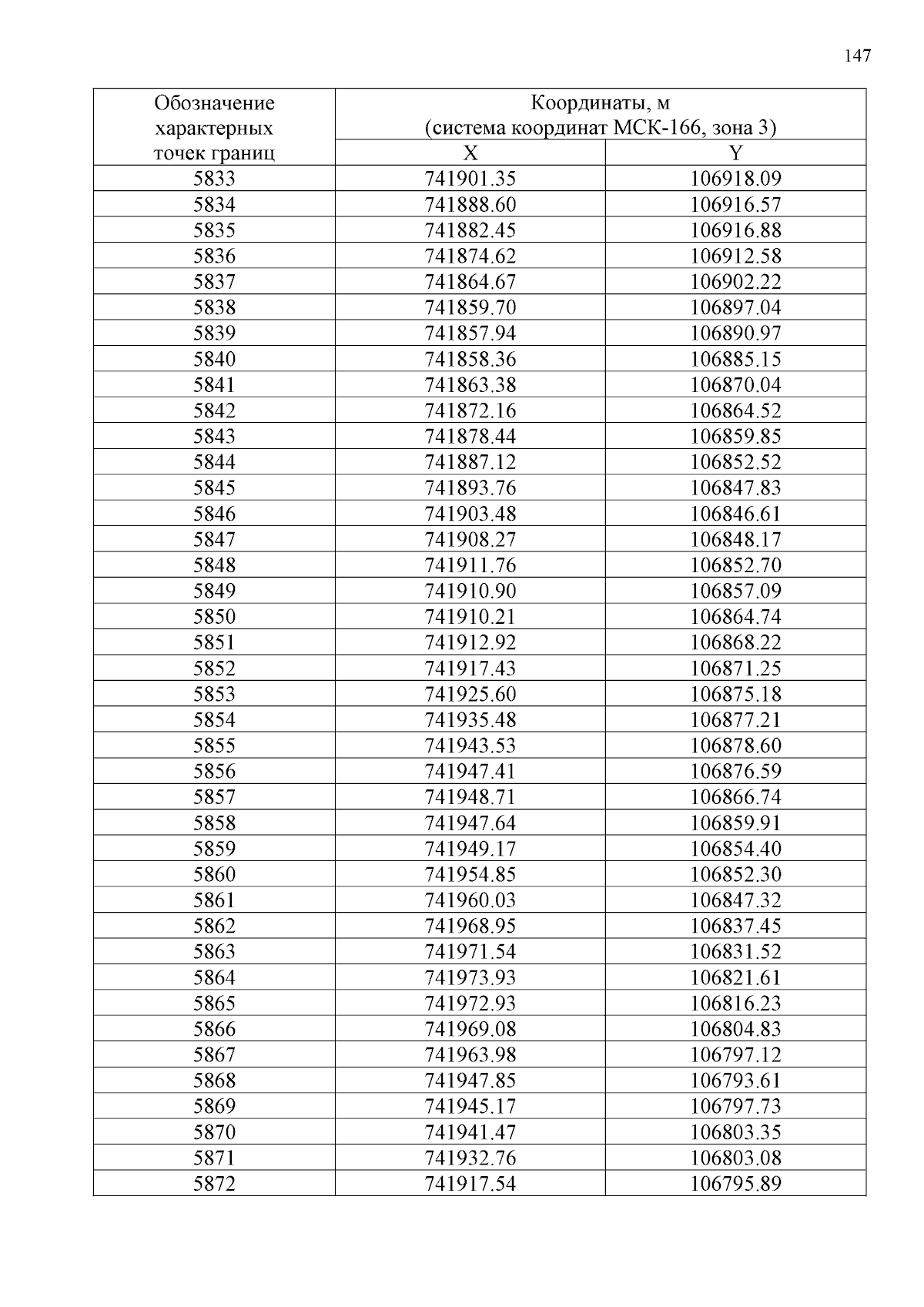 147

| Обозначение характерных точек границ | Координаты, м (система координат МСК-166, зона 3) | |
|---|---|---|
| | X | Y |
| 5833 | 741901.35 | 106918.09 |
| 5834 | 741888.60 | 106916.57 |
| 5835 | 741882.45 | 106916.88 |
| 5836 | 741874.62 | 106912.58 |
| 5837 | 741864.67 | 106902.22 |
| 5838 | 741859.70 | 106897.04 |
| 5839 | 741857.94 | 106890.97 |
| 5840 | 741858.36 | 106885.15 |
| 5841 | 741863.38 | 106870.04 |
| 5842 | 741872.16 | 106864.52 |
| 5843 | 741878.44 | 106859.85 |
| 5844 | 741887.12 | 106852.52 |
| 5845 | 741893.76 | 106847.83 |
| 5846 | 741903.48 | 106846.61 |
| 5847 | 741908.27 | 106848.17 |
| 5848 | 741911.76 | 106852.70 |
| 5849 | 741910.90 | 106857.09 |
| 5850 | 741910.21 | 106864.74 |
| 5851 | 741912.92 | 106868.22 |
| 5852 | 741917.43 | 106871.25 |
| 5853 | 741925.60 | 106875.18 |
| 5854 | 741935.48 | 106877.21 |
| 5855 | 741943.53 | 106878.60 |
| 5856 | 741947.41 | 106876.59 |
| 5857 | 741948.71 | 106866.74 |
| 5858 | 741947.64 | 106859.91 |
| 5859 | 741949.17 | 106854.40 |
| 5860 | 741954.85 | 106852.30 |
| 5861 | 741960.03 | 106847.32 |
| 5862 | 741968.95 | 106837.45 |
| 5863 | 741971.54 | 106831.52 |
| 5864 | 741973.93 | 106821.61 |
| 5865 | 741972.93 | 106816.23 |
| 5866 | 741969.08 | 106804.83 |
| 5867 | 741963.98 | 106797.12 |
| 5868 | 741947.85 | 106793.61 |
| 5869 | 741945.17 | 106797.73 |
| 5870 | 741941.47 | 106803.35 |
| 5871 | 741932.76 | 106803.08 |
| 5872 | 741917.54 | 106795.89 |